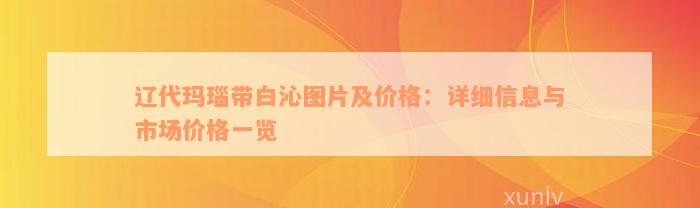 辽代玛瑙带白沁图片及价格：详细信息与市场价格一览

xunlv